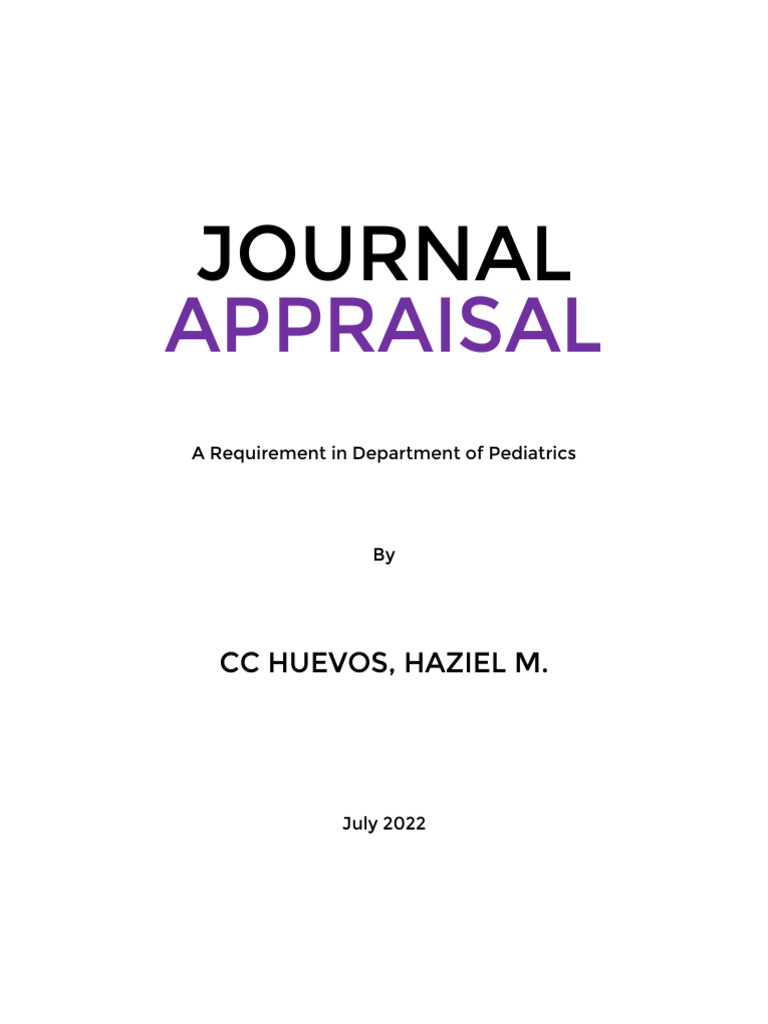 JOURNAL
APPRAISAL

A Requirement in Department of Pediatrics

By

CC HUEVOS, HAZIEL M.

July 2022